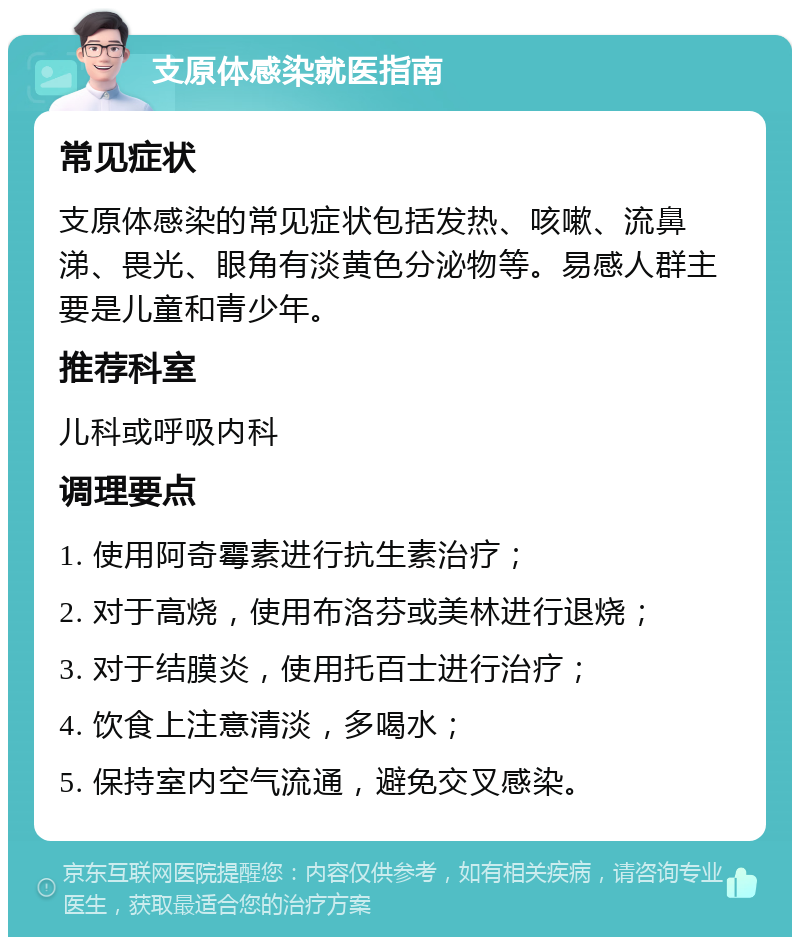 支原体感染就医指南

常见症状

支原体感染的常见症状包括发热、咳嗽、流鼻涕、畏光、眼角有淡黄色分泌物等。易感人群主要是儿童和青少年。

推荐科室

儿科或呼吸内科

调理要点

1. 使用阿奇霉素进行抗生素治疗；

2. 对于高烧，使用布洛芬或美林进行退烧；

3. 对于结膜炎，使用托百士进行治疗；

4. 饮食上注意清淡，多喝水；

5. 保持室内空气流通，避免交叉感染。

京东互联网医院提醒您：内容仅供参考，如有相关疾病，请咨询专业医生，获取最适合您的治疗方案